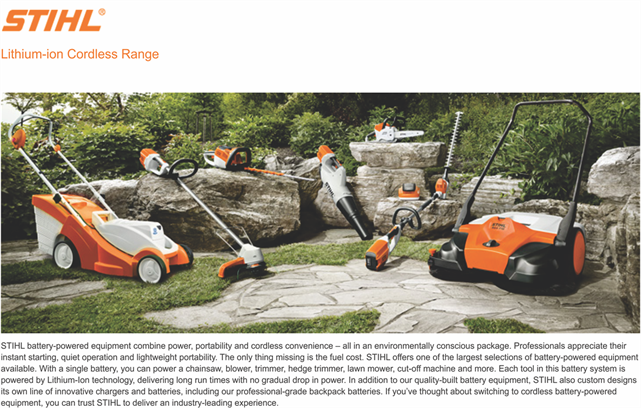 STIHL®

Lithium-ion Cordless Range

STIHL

STIHL battery-powered equipment combine power, portability and cordless convenience – all in an environmentally conscious package. Professionals appreciate their instant starting, quiet operation and lightweight portability. The only thing missing is the fuel cost. STIHL offers one of the largest selections of battery-powered equipment available. With a single battery, you can power a chainsaw, blower, trimmer, hedge trimmer, lawn mower, cut-off machine and more. Each tool in this battery system is powered by Lithium-Ion technology, delivering long run times with no gradual drop in power. In addition to our quality-built battery equipment, STIHL also custom designs its own line of innovative chargers and batteries, including our professional-grade backpack batteries. If you've thought about switching to cordless battery-powered equipment, you can trust STIHL to deliver an industry-leading experience.